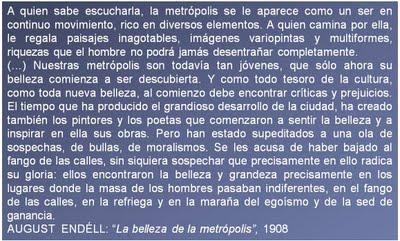 A quien sabe escucharla, la metrópolis se le aparece como un ser en continuo movimiento, rico en diversos elementos. A quien camina por ella, le regala paisajes inagotables, imágenes variopintas y multiformes, riquezas que el hombre no podrá jamás desentrañar completamente.
(...) Nuestras metrópolis son todavía tan jóvenes, que sólo ahora su belleza comienza a ser descubierta. Y como todo tesoro de la cultura, como toda nueva belleza, al comienzo debe encontrar críticas y prejuicios. El tiempo que ha producido el grandioso desarrollo de la ciudad, ha creado también los pintores y los poetas que comenzaron a sentir la belleza y a inspirar en ella sus obras. Pero han estado supeditados a una ola de sospechas, de bullas, de moralismos. Se les acusa de haber bajado al fango de las calles, sin siquiera sospechar que precisamente en ello radica su gloria: ellos encontraron la belleza y grandeza precisamente en los lugares donde la masa de los hombres pasaban indiferentes, en el fango de las calles, en la refriega y en la maraña del egoísmo y de la sed de ganancia.
AUGUST ENDÉLL: "La belleza de la metrópolis", 1908